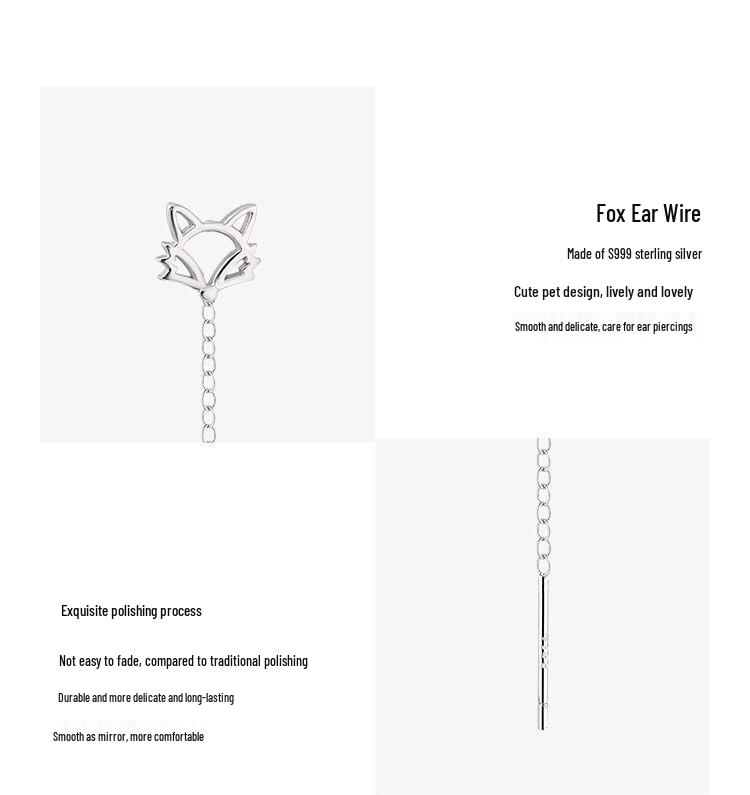 Fox Ear Wire

Made of S999 sterling silver

Cute pet design, lively and lovely

Smooth and delicate, care for ear piercings

Exquisite polishing process

Not easy to fade, compared to traditional polishing

Durable and more delicate and long-lasting

Smooth as mirror, more comfortable